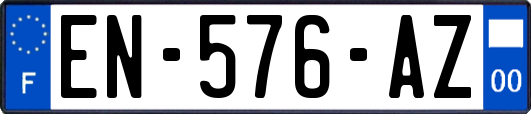 F

EN-576-AZ

00